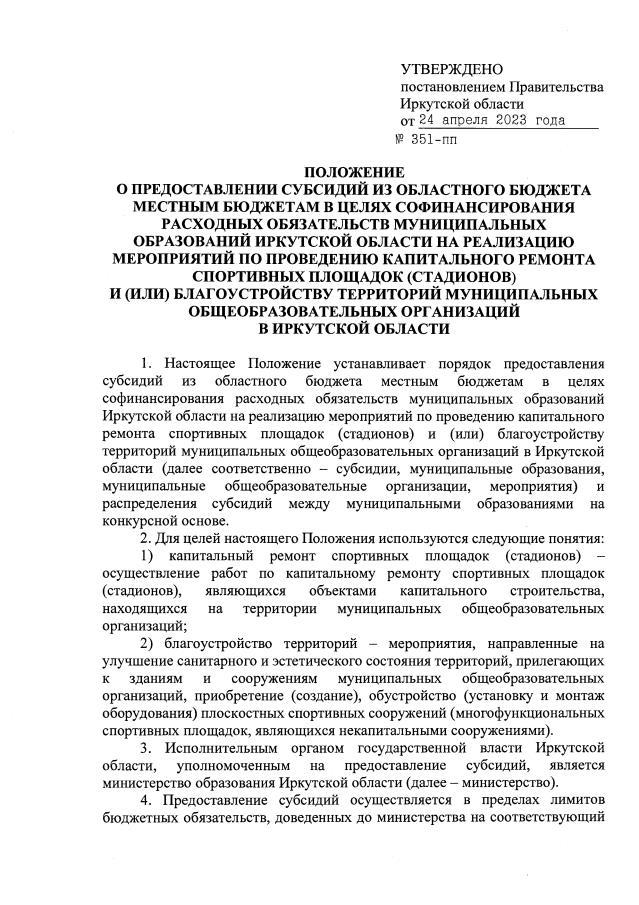 УТВЕРЖДЕНО
постановлением Правительства Иркутской области
от 24 апреля 2023 года
№ 351-пп

ПОЛОЖЕНИЕ
О ПРЕДОСТАВЛЕНИИ СУБСИДИЙ ИЗ ОБЛАСТНОГО БЮДЖЕТА МЕСТНЫМ БЮДЖЕТАМ В ЦЕЛЯХ СОФИНАНСИРОВАНИЯ РАСХОДНЫХ ОБЯЗАТЕЛЬСТВ МУНИЦИПАЛЬНЫХ ОБРАЗОВАНИЙ ИРКУТСКОЙ ОБЛАСТИ НА РЕАЛИЗАЦИЮ МЕРОПРИЯТИЙ ПО ПРОВЕДЕНИЮ КАПИТАЛЬНОГО РЕМОНТА СПОРТИВНЫХ ПЛОЩАДОК (СТАДИОНОВ) И (ИЛИ) БЛАГОУСТРОЙСТВУ ТЕРРИТОРИЙ МУНИЦИПАЛЬНЫХ ОБЩЕОБРАЗОВАТЕЛЬНЫХ ОРГАНИЗАЦИЙ В ИРКУТСКОЙ ОБЛАСТИ

1. Настоящее Положение устанавливает порядок предоставления субсидий из областного бюджета местным бюджетам в целях софинансирования расходных обязательств муниципальных образований Иркутской области на реализацию мероприятий по проведению капитального ремонта спортивных площадок (стадионов) и (или) благоустройству территорий муниципальных общеобразовательных организаций в Иркутской области (далее соответственно – субсидии, муниципальные образования, муниципальные общеобразовательные организации, мероприятия) и распределения субсидий между муниципальными образованиями на конкурсной основе.

2. Для целей настоящего Положения используются следующие понятия:

1) капитальный ремонт спортивных площадок (стадионов) – осуществление работ по капитальному ремонту спортивных площадок (стадионов), являющихся объектами капитального строительства, находящихся на территории муниципальных общеобразовательных организаций;

2) благоустройство территорий – мероприятия, направленные на улучшение санитарного и эстетического состояния территорий, прилегающих к зданиям и сооружениям муниципальных общеобразовательных организаций, приобретение (создание), обустройство (установку и монтаж оборудования) плоскостных спортивных сооружений (многофункциональных спортивных площадок, являющихся некапитальными сооружениями).

3. Исполнительным органом государственной власти Иркутской области, уполномоченным на предоставление субсидий, является министерство образования Иркутской области (далее – министерство).

4. Предоставление субсидий осуществляется в пределах лимитов бюджетных обязательств, доведенных до министерства на соответствующий